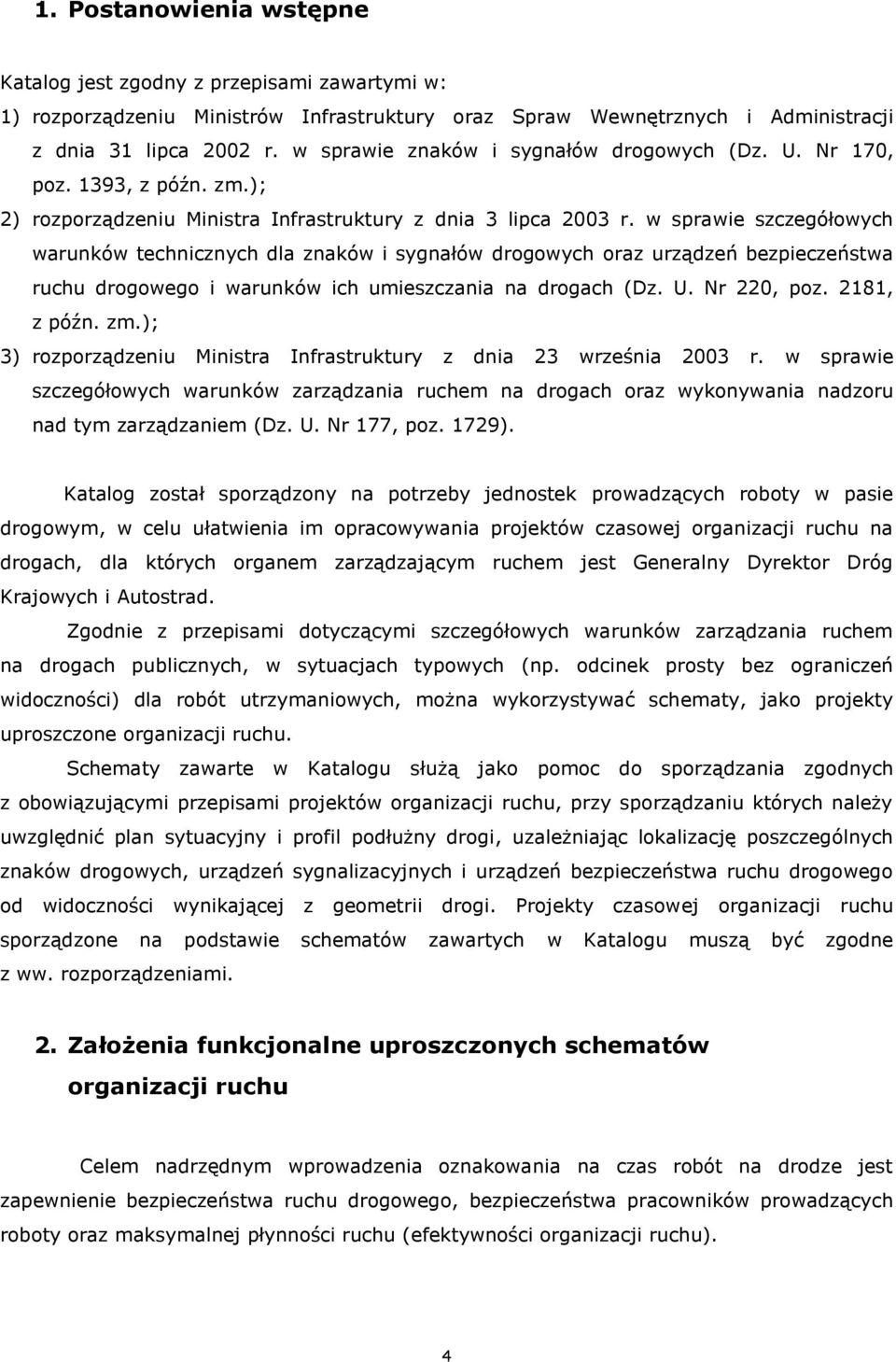 1. Postanowienia wstępne

Katalog jest zgodny z przepisami zawartymi w:
1) rozporządzeniu Ministrów Infrastruktury oraz Spraw Wewnętrznych i Administracji z dnia 31 lipca 2002 r. w sprawie znaków i sygnałów drogowych (Dz. U. Nr 170, poz. 1393, z późn. zm.);
2) rozporządzeniu Ministra Infrastruktury z dnia 3 lipca 2003 r. w sprawie szczegółowych warunków technicznych dla znaków i sygnałów drogowych oraz urządzeń bezpieczeństwa ruchu drogowego i warunków ich umieszczania na drogach (Dz. U. Nr 220, poz. 2181, z późn. zm.);
3) rozporządzeniu Ministra Infrastruktury z dnia 23 września 2003 r. w sprawie szczegółowych warunków zarządzania ruchem na drogach oraz wykonywania nadzoru nad tym zarządzaniem (Dz. U. Nr 177, poz. 1729).

Katalog został sporządzony na potrzeby jednostek prowadzących roboty w pasie drogowym, w celu ułatwienia im opracowywania projektów czasowej organizacji ruchu na drogach, dla których organem zarządzającym ruchem jest Generalny Dyrektor Dróg Krajowych i Autostrad.

Zgodnie z przepisami dotyczącymi szczegółowych warunków zarządzania ruchem na drogach publicznych, w sytuacjach typowych (np. odcinek prosty bez ograniczeń widoczności) dla robót utrzymaniowych, można wykorzystywać schematy, jako projekty uproszczone organizacji ruchu.

Schematy zawarte w Katalogu służą jako pomoc do sporządzania zgodnych z obowiązującymi przepisami projektów organizacji ruchu, przy sporządzaniu których należy uwzględnić plan sytuacyjny i profil podłużny drogi, uzależniając lokalizację poszczególnych znaków drogowych, urządzeń sygnalizacyjnych i urządzeń bezpieczeństwa ruchu drogowego od widoczności wynikającej z geometrii drogi. Projekty czasowej organizacji ruchu sporządzone na podstawie schematów zawartych w Katalogu muszą być zgodne z ww. rozporządzeniami.

2. Założenia funkcjonalne uproszczonych schematów organizacji ruchu

Celem nadrzędnym wprowadzenia oznakowania na czas robót na drodze jest zapewnienie bezpieczeństwa ruchu drogowego, bezpieczeństwa pracowników prowadzących roboty oraz maksymalnej płynności ruchu (efektywności organizacji ruchu).

4